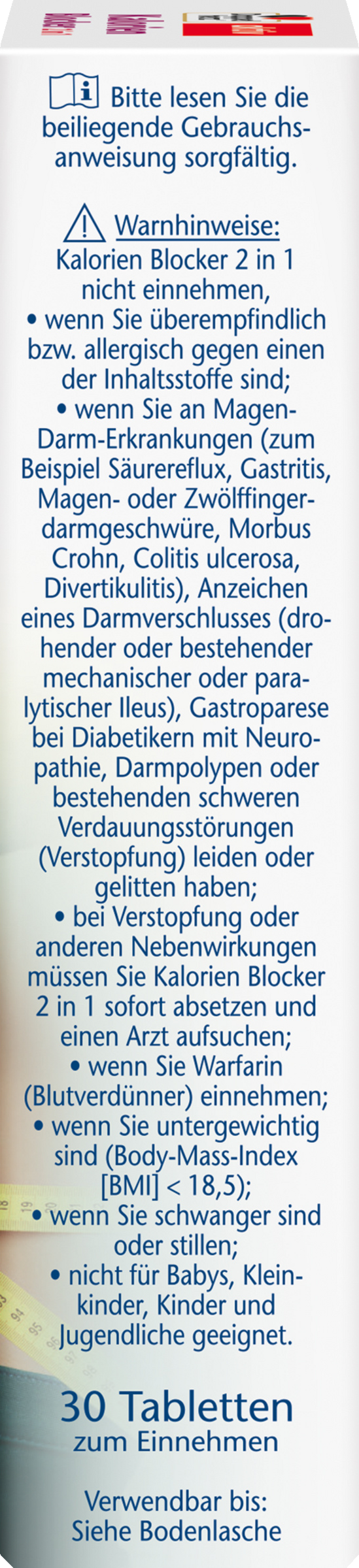 Bitte lesen Sie die beiliegende Gebrauchsanweisung sorgfältig.

Warnhinweise:
Kalorien Blocker 2 in 1 nicht einnehmen,
• wenn Sie überempfindlich bzw. allergisch gegen einen der Inhaltsstoffe sind;
• wenn Sie an Magen-Darm-Erkrankungen (zum Beispiel Säurereflux, Gastritis, Magen- oder Zwölffingerdarmgeschwüre, Morbus Crohn, Colitis ulcerosa, Divertikulitis), Anzeichen eines Darmverschlusses (drohender oder bestehender mechanischer oder paralytischer Ileus), Gastroparese bei Diabetikern mit Neuropathie, Darmpolypen oder bestehenden schweren Verdauungsstörungen (Verstopfung) leiden oder gelitten haben;
• bei Verstopfung oder anderen Nebenwirkungen müssen Sie Kalorien Blocker 2 in 1 sofort absetzen und einen Arzt aufsuchen;
• wenn Sie Warfarin (Blutverdünner) einnehmen;
• wenn Sie untergewichtig sind (Body-Mass-Index [BMI] < 18,5);
• wenn Sie schwanger sind oder stillen;
• nicht für Babys, Kleinkinder, Kinder und Jugendliche geeignet.

30 Tabletten
zum Einnehmen

Verwendbar bis:
Siehe Bodenlasche